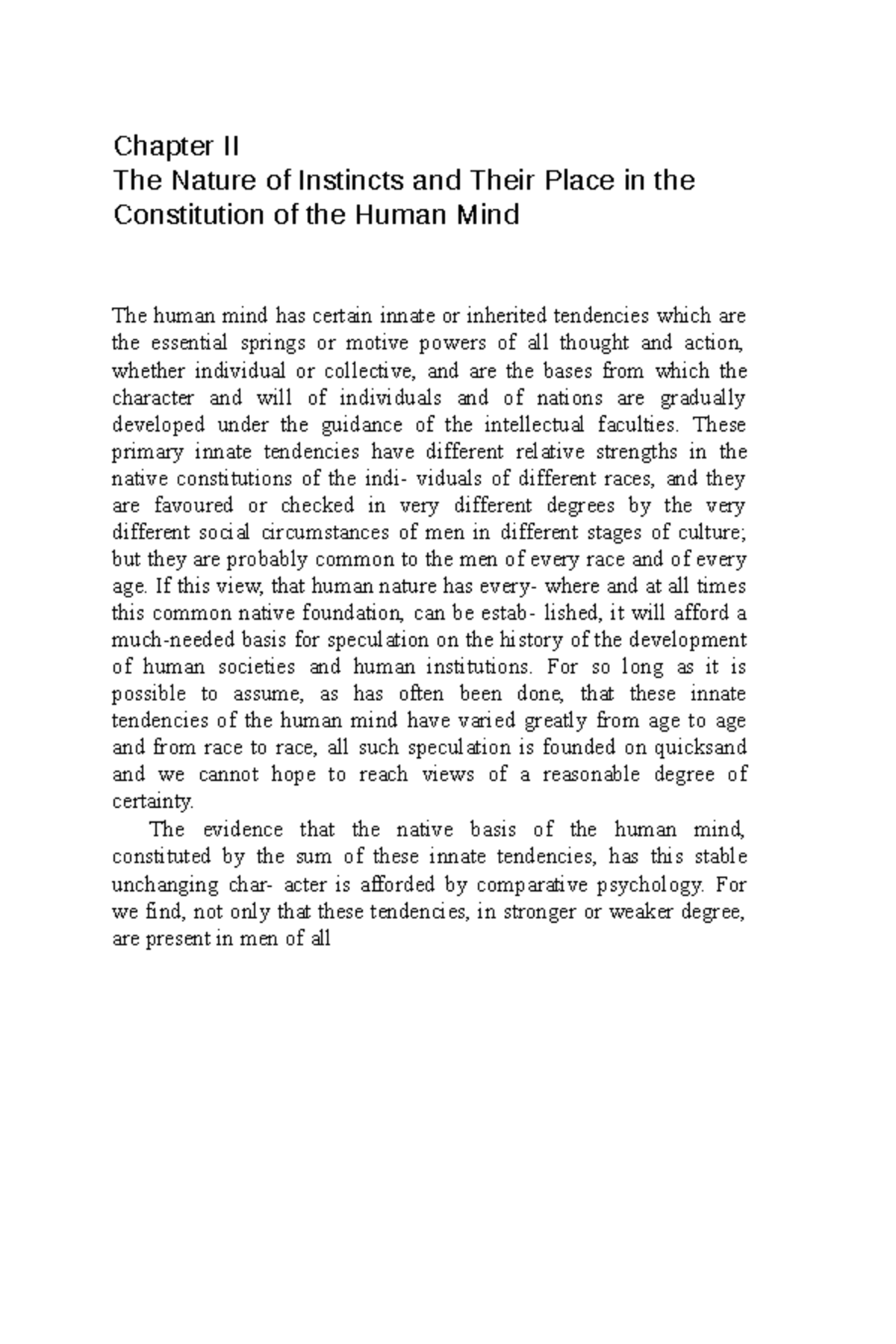 Chapter II
The Nature of Instincts and Their Place in the Constitution of the Human Mind

The human mind has certain innate or inherited tendencies which are the essential springs or motive powers of all thought and action, whether individual or collective, and are the bases from which the character and will of individuals and of nations are gradually developed under the guidance of the intellectual faculties. These primary innate tendencies have different relative strengths in the native constitutions of the indi- viduals of different races, and they are favoured or checked in very different degrees by the very different social circumstances of men in different stages of culture; but they are probably common to the men of every race and of every age. If this view, that human nature has every- where and at all times this common native foundation, can be estab- lished, it will afford a much-needed basis for speculation on the history of the development of human societies and human institutions. For so long as it is possible to assume, as has often been done, that these innate tendencies of the human mind have varied greatly from age to age and from race to race, all such speculation is founded on quicksand and we cannot hope to reach views of a reasonable degree of certainty.

The evidence that the native basis of the human mind, constituted by the sum of these innate tendencies, has this stable unchanging char- acter is afforded by comparative psychology. For we find, not only that these tendencies, in stronger or weaker degree, are present in men of all